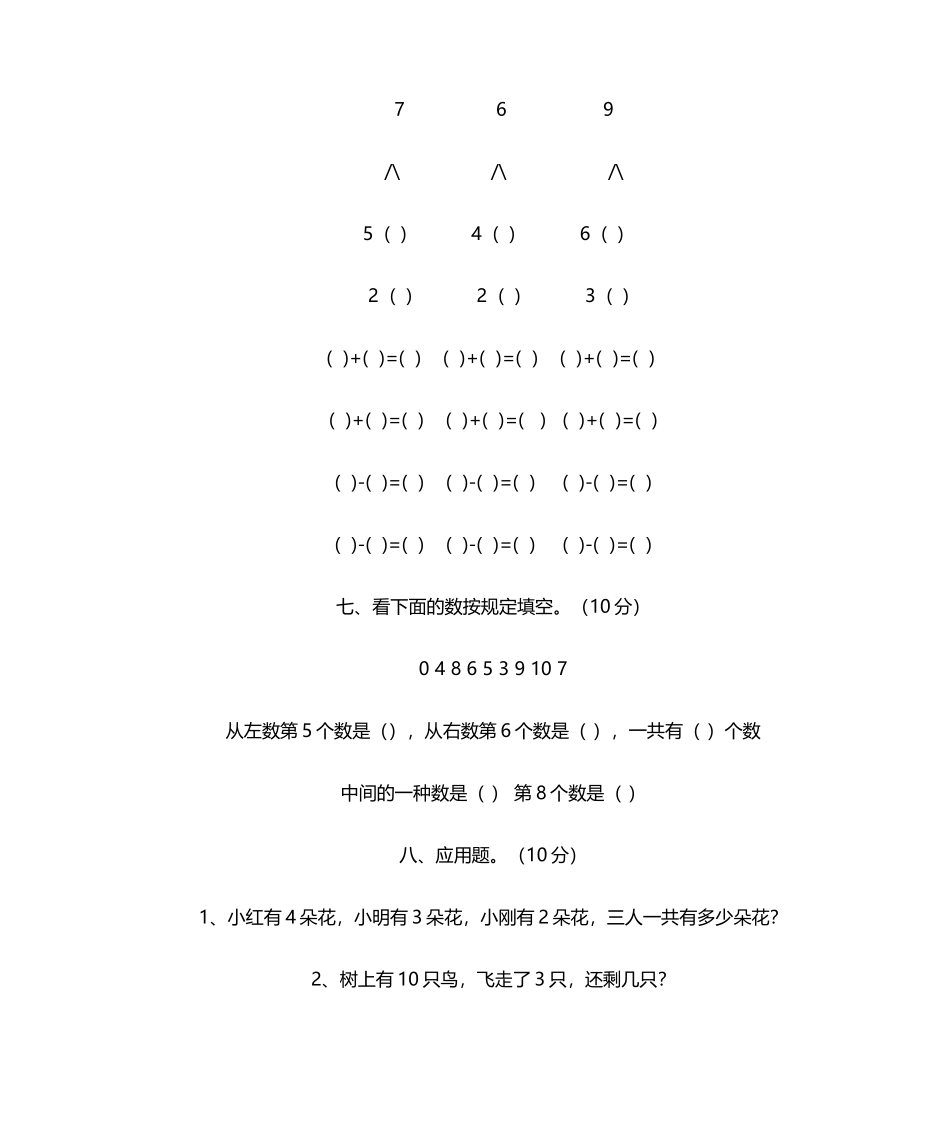 7 6 9

/\ /\ /\

5 ( ) 4 ( ) 6 ( )

2 ( ) 2 ( ) 3 ( )

( )+( )=( ) ( )+( )=( ) ( )+( )=( )

( )+( )=( ) ( )+( )=( ) ( )+( )=( )

( )-( )=( ) ( )-( )=( ) ( )-( )=( )

( )-( )=( ) ( )-( )=( ) ( )-( )=( )

七、看下面的数按规定填空。（10分）

0 4 8 6 5 3 9 10 7

从左数第5个数是（），从右数第6个数是（ ），一共有（ ）个数

中间的一种数是（ ） 第8个数是（ ）

八、应用题。（10分）

1、小红有4朵花，小明有3朵花，小刚有2朵花，三人一共有多少朵花?

2、树上有10只鸟，飞走了3只，还剩几只?